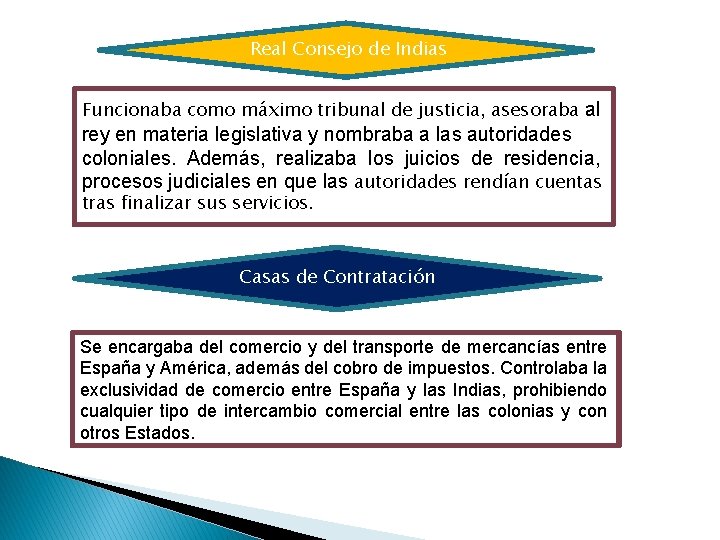 Real Consejo de Indias

Funcionaba como máximo tribunal de justicia, asesoraba al rey en materia legislativa y nombraba a las autoridades coloniales. Además, realizaba los juicios de residencia, procesos judiciales en que las autoridades rendían cuentas tras finalizar sus servicios.

Casas de Contratación

Se encargaba del comercio y del transporte de mercancías entre España y América, además del cobro de impuestos. Controlaba la exclusividad de comercio entre España y las Indias, prohibiendo cualquier tipo de intercambio comercial entre las colonias y con otros Estados.